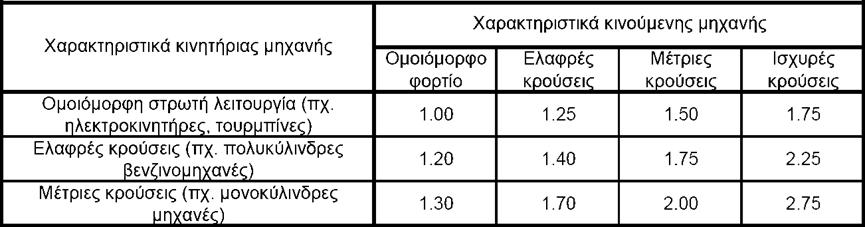 | Χαρακτηριστικά κινητήριας μηχανής | Χαρακτηριστικά κινούμενης μηχανής | | | |
|---|---|---|---|---|
| | Ομοιόμορφο φορτίο | Ελαφρές κρούσεις | Μέτριες κρούσεις | Ισχυρές κρούσεις |
| Ομοιόμορφη στρωτή λειτουργία (πχ. ηλεκτροκινητήρες, τουρμπίνες) | 1.00 | 1.25 | 1.50 | 1.75 |
| Ελαφρές κρούσεις (πχ. πολυκύλινδρες βενζινομηχανές) | 1.20 | 1.40 | 1.75 | 2.25 |
| Μέτριες κρούσεις (πχ. μονοκύλινδρες μηχανές) | 1.30 | 1.70 | 2.00 | 2.75 |